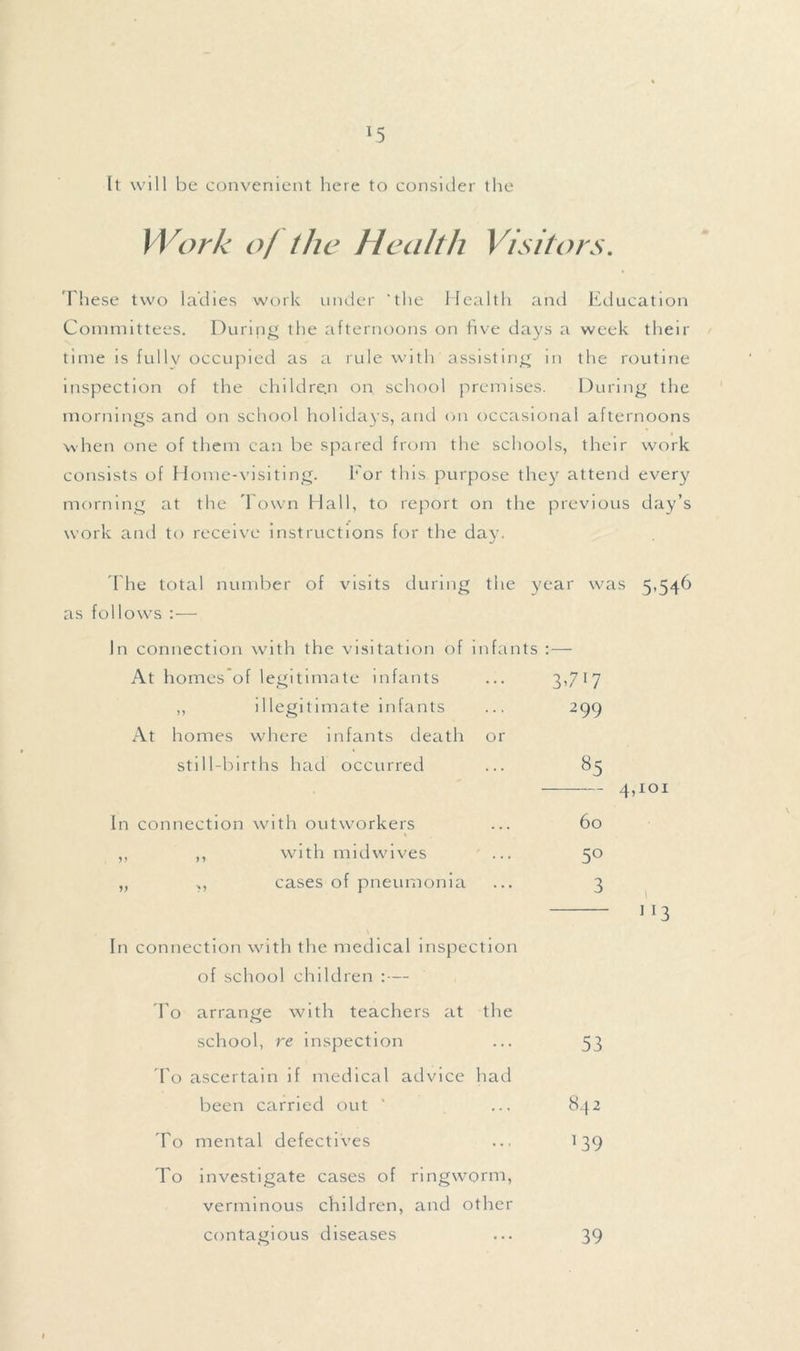 15

It will be convenient here to consider the

Work of the Health Visitors.

These two ladies work under the Health and Education Committees. During the afternoons on five days a week their time is fully occupied as a rule with assisting in the routine inspection of the children on school premises. During the mornings and on school holidays, and on occasional afternoons when one of them can be spared from the schools, their work consists of Home-visiting. For this purpose they attend every morning at the Town Hall, to report on the previous day's work and to receive instructions for the day.

The total number of visits during the year was 5,546 as follows :—

In connection with the visitation of infants :—

At homes of legitimate infants ... 3,717

,, illegitimate infants ... 299

At homes where infants death or still-births had occurred ... 85

4,101

In connection with outworkers ... 60

,, ,, with midwives ... 50

,, ,, cases of pneumonia ... 3

113

In connection with the medical inspection of school children :—

To arrange with teachers at the school, re inspection ... 53

To ascertain if medical advice had been carried out ... 842

To mental defectives ... 139

To investigate cases of ringworm, verminous children, and other contagious diseases ... 39